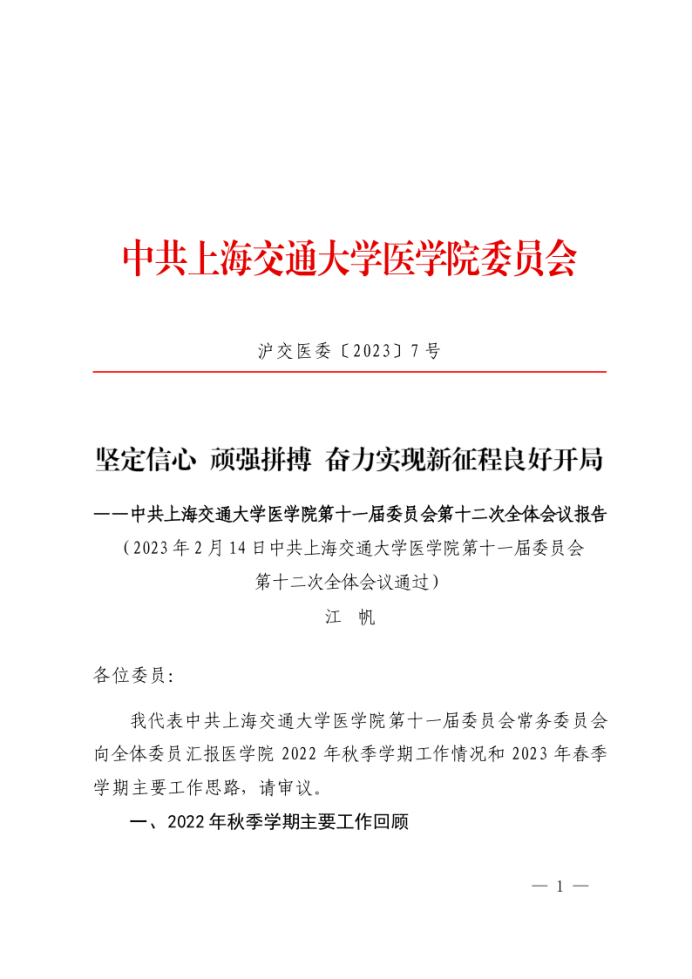 中共上海交通大学医学院委员会

沪交医委〔2023〕7号

坚定信心 顽强拼搏 奋力实现新征程良好开局

——中共上海交通大学医学院第十一届委员会第十二次全体会议报告

（2023年2月14日中共上海交通大学医学院第十一届委员会第十二次全体会议通过）

江 帆

各位委员：

我代表中共上海交通大学医学院第十一届委员会常务委员会向全体委员汇报医学院2022年秋季学期工作情况和2023年春季学期主要工作思路，请审议。

一、2022年秋季学期主要工作回顾

— 1 —